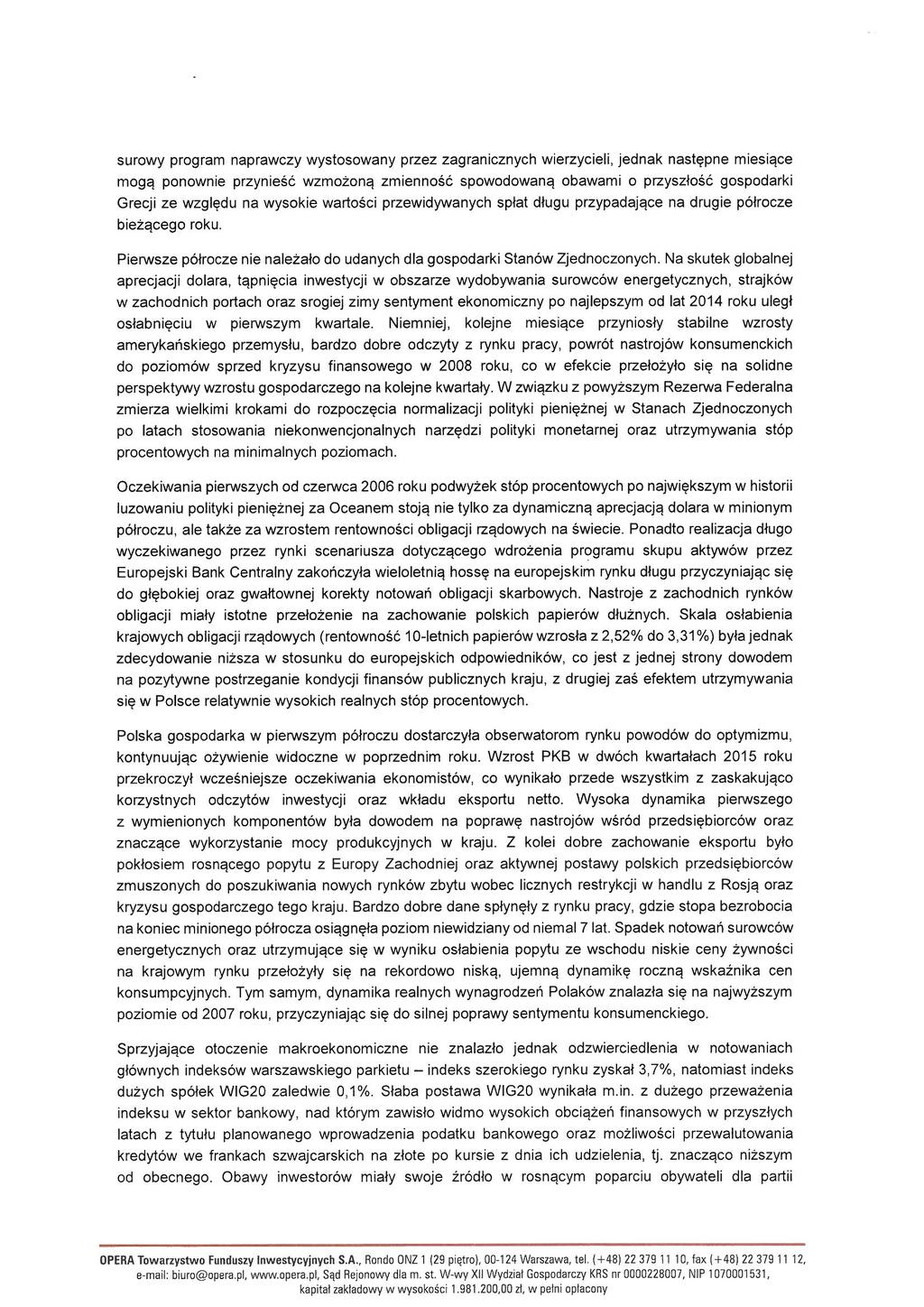 surowy program naprawczy wystosowany przez zagranicznych wierzycieli, jednak następne miesiące mogą ponownie przynieść wzmożoną zmienność spowodowaną obawami o przyszłość gospodarki Grecji ze względu na wysokie wartości przewidywanych spłat długu przypadające na drugie półrocze bieżącego roku.

Pierwsze półrocze nie należało do udanych dla gospodarki Stanów Zjednoczonych. Na skutek globalnej aprecjacji dolara, tąpnięcia inwestycji w obszarze wydobywania surowców energetycznych, strajków w zachodnich portach oraz srogiej zimy sentyment ekonomiczny po najlepszym od lat 2014 roku uległ osłabnięciu w pierwszym kwartale. Niemniej, kolejne miesiące przyniosły stabilne wzrosty amerykańskiego przemysłu, bardzo dobre odczyty z rynku pracy, powrót nastrojów konsumenckich do poziomów sprzed kryzysu finansowego w 2008 roku, co w efekcie przełożyło się na solidne perspektywy wzrostu gospodarczego na kolejne kwartały. W związku z powyższym Rezerwa Federalna zmierza wielkimi krokami do rozpoczęcia normalizacji polityki pieniężnej w Stanach Zjednoczonych po latach stosowania niekonwencjonalnych narzędzi polityki monetarnej oraz utrzymywania stóp procentowych na minimalnych poziomach.

Oczekiwania pierwszych od czerwca 2006 roku podwyżek stóp procentowych po największym w historii luzowaniu polityki pieniężnej za Oceanem stoją nie tylko za dynamiczną aprecjacją dolara w minionym półroczu, ale także za wzrostem rentowności obligacji rządowych na świecie. Ponadto realizacja długo wyczekiwanego przez rynki scenariusza dotyczącego wdrożenia programu skupu aktywów przez Europejski Bank Centralny zakończyła wieloletnią hossę na europejskim rynku długu przyczyniając się do głębokiej oraz gwałtownej korekty notowań obligacji skarbowych. Nastroje z zachodnich rynków obligacji miały istotne przełożenie na zachowanie polskich papierów dłużnych. Skala osłabienia krajowych obligacji rządowych (rentowność 10-letnich papierów wzrosła z 2,52% do 3,31%) była jednak zdecydowanie niższa w stosunku do europejskich odpowiedników, co jest z jednej strony dowodem na pozytywne postrzeganie kondycji finansów publicznych kraju, z drugiej zaś efektem utrzymywania się w Polsce relatywnie wysokich realnych stóp procentowych.

Polska gospodarka w pierwszym półroczu dostarczyła obserwatorom rynku powodów do optymizmu, kontynuując ożywienie widoczne w poprzednim roku. Wzrost PKB w dwóch kwartałach 2015 roku przekroczył wcześniejsze oczekiwania ekonomistów, co wynikało przede wszystkim z zaskakująco korzystnych odczytów inwestycji oraz wkładu eksportu netto. Wysoka dynamika pierwszego z wymienionych komponentów była dowodem na poprawę nastrojów wśród przedsiębiorców oraz znaczące wykorzystanie mocy produkcyjnych w kraju. Z kolei dobre zachowanie eksportu było pokłosiem rosnącego popytu z Europy Zachodniej oraz aktywnej postawy polskich przedsiębiorców zmuszonych do poszukiwania nowych rynków zbytu wobec licznych restrykcji w handlu z Rosją oraz kryzysu gospodarczego tego kraju. Bardzo dobre dane spłynęły z rynku pracy, gdzie stopa bezrobocia na koniec minionego półrocza osiągnęła poziom niewidziany od niemal 7 lat. Spadek notowań surowców energetycznych oraz utrzymujące się w wyniku osłabienia popytu ze wschodu niskie ceny żywności na krajowym rynku przełożyły się na rekordowo niską, ujemną dynamikę roczną wskaźnika cen konsumpcyjnych. Tym samym, dynamika realnych wynagrodzeń Polaków znalazła się na najwyższym poziomie od 2007 roku, przyczyniając się do silnej poprawy sentymentu konsumenckiego.

Sprzyjające otoczenie makroekonomiczne nie znalazło jednak odzwierciedlenia w notowaniach głównych indeksów warszawskiego parkietu – indeks szerokiego rynku zyskał 3,7%, natomiast indeks dużych spółek WIG20 zaledwie 0,1%. Słaba postawa WIG20 wynikała m.in. z dużego przeważenia indeksu w sektor bankowy, nad którym zawisło widmo wysokich obciążeń finansowych w przyszłych latach z tytułu planowanego wprowadzenia podatku bankowego oraz możliwości przewalutowania kredytów we frankach szwajcarskich na złote po kursie z dnia ich udzielenia, tj. znacząco niższym od obecnego. Obawy inwestorów miały swoje źródło w rosnącym poparciu obywateli dla partii

OPERA Towarzystwo Funduszy Inwestycyjnych S.A., Rondo ONZ 1 (29 piętro), 00-124 Warszawa, tel. (+48) 22 379 11 10, fax (+48) 22 379 11 12, e-mail: biuro@opera.pl, www.opera.pl, Sąd Rejonowy dla m. st. W-wy XII Wydział Gospodarczy KRS nr 0000228007, NIP 1070001531, kapitał zakładowy w wysokości 1.981.200,00 zł, w pełni opłacony